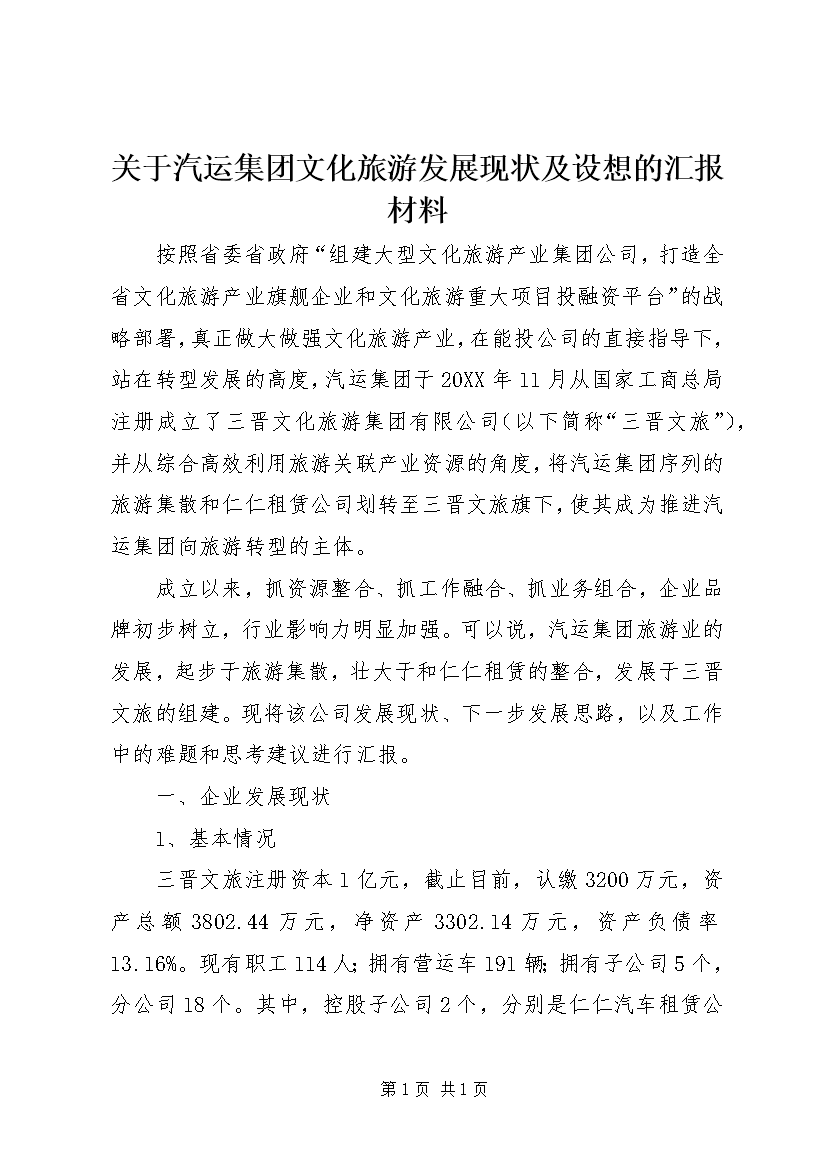 关于汽运集团文化旅游发展现状及设想的汇报材料

按照省委省政府“组建大型文化旅游产业集团公司，打造全省文化旅游产业旗舰企业和文化旅游重大项目投融资平台”的战略部署，真正做大做强文化旅游产业，在能投公司的直接指导下，站在转型发展的高度，汽运集团于20XX年11月从国家工商总局注册成立了三晋文化旅游集团有限公司（以下简称“三晋文旅”），并从综合高效利用旅游关联产业资源的角度，将汽运集团序列的旅游集散和仁仁租赁公司划转至三晋文旅旗下，使其成为推进汽运集团向旅游转型的主体。

成立以来，抓资源整合、抓工作融合、抓业务组合，企业品牌初步树立，行业影响力明显加强。可以说，汽运集团旅游业的发展，起步于旅游集散，壮大于和仁仁租赁的整合，发展于三晋文旅的组建。现将该公司发展现状、下一步发展思路，以及工作中的难题和思考建议进行汇报。

一、企业发展现状

1、基本情况

三晋文旅注册资本1亿元，截止目前，认缴3200万元，资产总额3802.44万元，净资产3302.14万元，资产负债率13.16%。现有职工114人；拥有营运车191辆；拥有子公司5个，分公司18个。其中，控股子公司2个，分别是仁仁汽车租赁公

第1页 共1页